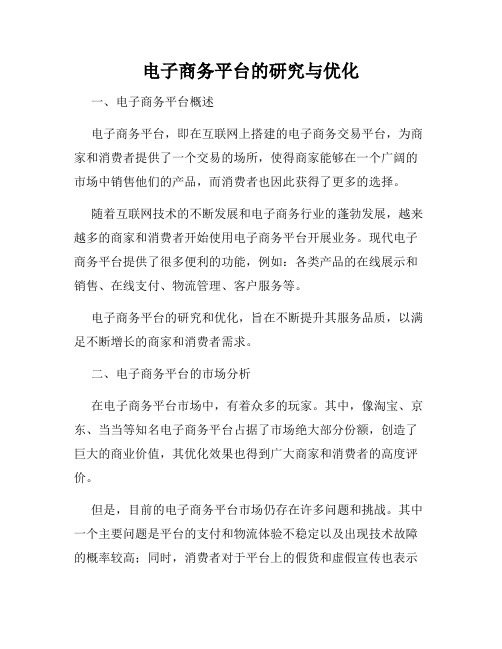 电子商务平台的研究与优化

一、电子商务平台概述

电子商务平台，即在互联网上搭建的电子商务交易平台，为商家和消费者提供了一个交易的场所，使得商家能够在一个广阔的市场中销售他们的产品，而消费者也因此获得了更多的选择。

随着互联网技术的不断发展和电子商务行业的蓬勃发展，越来越多的商家和消费者开始使用电子商务平台开展业务。现代电子商务平台提供了很多便利的功能，例如：各类产品的在线展示和销售、在线支付、物流管理、客户服务等。

电子商务平台的研究和优化，旨在不断提升其服务品质，以满足不断增长的商家和消费者需求。

二、电子商务平台的市场分析

在电子商务平台市场中，有着众多的玩家。其中，像淘宝、京东、当当等知名电子商务平台占据了市场绝大部分份额，创造了巨大的商业价值，其优化效果也得到广大商家和消费者的高度评价。

但是，目前的电子商务平台市场仍存在许多问题和挑战。其中一个主要问题是平台的支付和物流体验不稳定以及出现技术故障的概率较高；同时，消费者对于平台上的假货和虚假宣传也表示